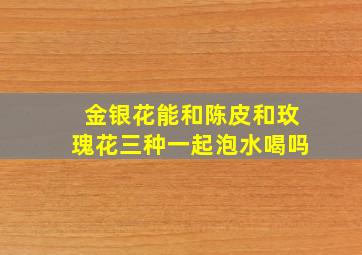 金银花能和陈皮和玫瑰花三种一起泡水喝吗